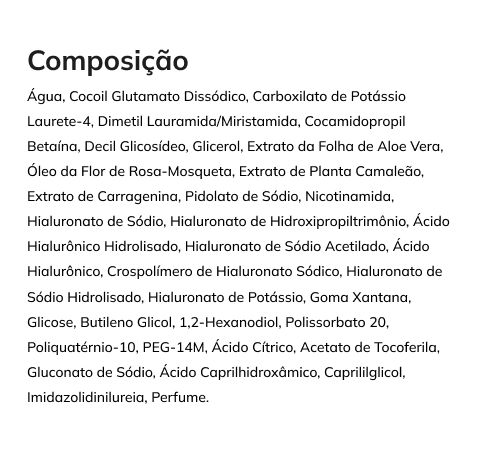 Composição

Água, Cocoil Glutamato Dissódico, Carboxilato de Potássio Laurete-4, Dimetil Lauramida/Miristamida, Cocamidopropil Betaína, Decil Glicosídeo, Glicerol, Extrato da Folha de Aloe Vera, Óleo da Flor de Rosa-Mosqueta, Extrato de Planta Camaleão, Extrato de Carragenina, Pidolato de Sódio, Nicotinamida, Hialuronato de Sódio, Hialuronato de Hidroxipropiltrimônio, Ácido Hialurônico Hidrolisado, Hialuronato de Sódio Acetilado, Ácido Hialurônico, Crospolímero de Hialuronato Sódico, Hialuronato de Sódio Hidrolisado, Hialuronato de Potássio, Goma Xantana, Glicose, Butileno Glicol, 1,2-Hexanodiol, Polissorbato 20, Poliquatérnio-10, PEG-14M, Ácido Cítrico, Acetato de Tocoferila, Gluconato de Sódio, Ácido Caprilhidroxâmico, Caprililglicol, Imidazolidinilureia, Perfume.